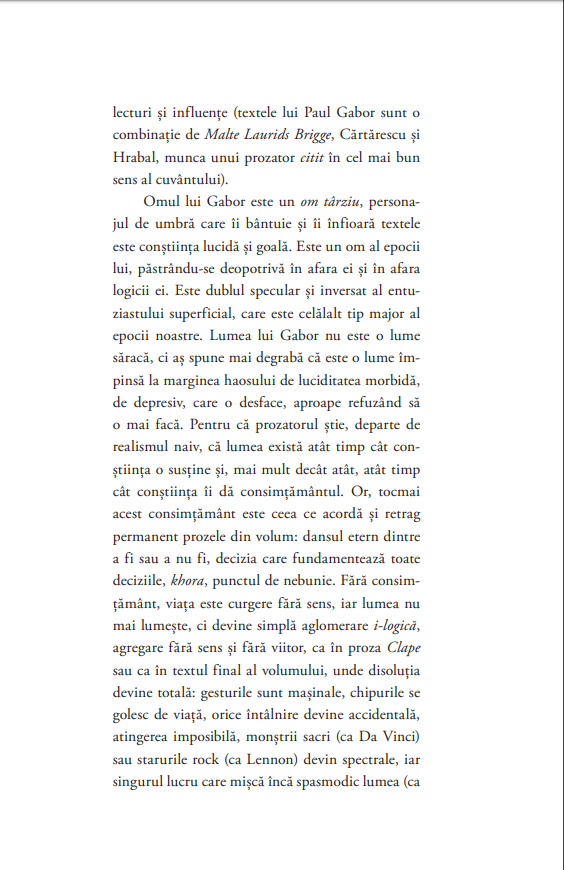 lecturi și influențe (textele lui Paul Gabor sunt o combinație de Malte Laurids Brigge, Cărtărescu și Hrabal, munca unui prozator citit în cel mai bun sens al cuvântului).

Omul lui Gabor este un om târziu, personajul de umbră care îi bântuie și îi înfioară textele este conștiința lucidă și goală. Este un om al epocii lui, păstrându-se deopotrivă în afara ei și în afara logicii ei. Este dublul specular și inversat al entuziastului superficial, care este celălalt tip major al epocii noastre. Lumea lui Gabor nu este o lume săracă, ci aș spune mai degrabă că este o lume împinsă la marginea haosului de luciditatea morbidă, de depresiv, care o desface, aproape refuzând să o mai facă. Pentru că prozatorul știe, departe de realismul naiv, că lumea există atât timp cât conștiința o susține și, mai mult decât atât, atât timp cât conștiința îi dă consimțământul. Or, tocmai acest consimțământ este ceea ce acordă și retrag permanent prozele din volum: dansul etern dintre a fi sau a nu fi, decizia care fundamentează toate deciziile, khora, punctul de nebunie. Fără consimțământ, viața este curgere fără sens, iar lumea nu mai lumește, ci devine simplă aglomerare i-logică, agregare fără sens și fără viitor, ca în proza Clape sau ca în textul final al volumului, unde disoluția devine totală: gesturile sunt mașinale, chipurile se golesc de viață, orice întâlnire devine accidentală, atingerea imposibilă, monștrii sacri (ca Da Vinci) sau starurile rock (ca Lennon) devin spectrale, iar singurul lucru care mișcă încă spasmodic lumea (ca